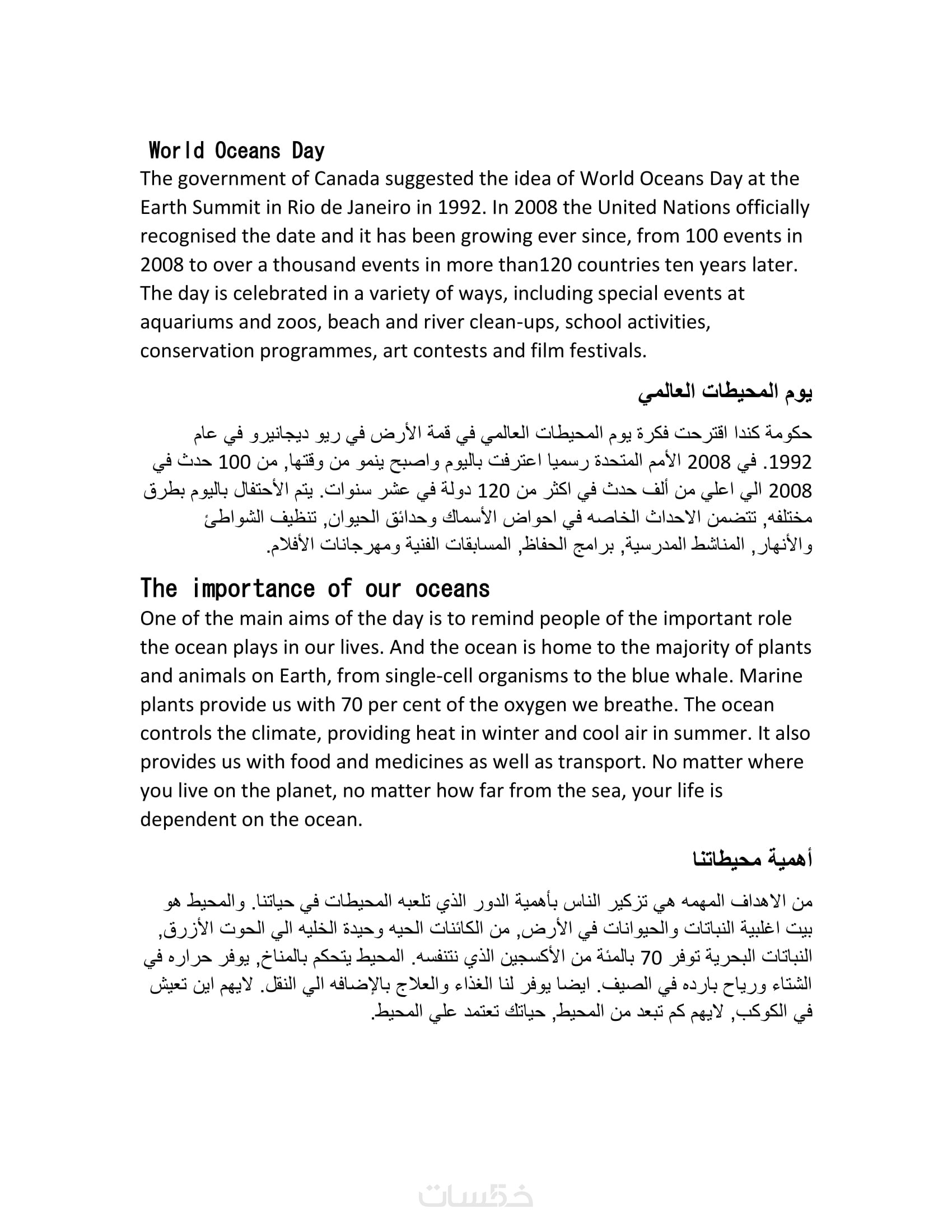 World Oceans Day
The government of Canada suggested the idea of World Oceans Day at the Earth Summit in Rio de Janeiro in 1992. In 2008 the United Nations officially recognised the date and it has been growing ever since, from 100 events in 2008 to over a thousand events in more than120 countries ten years later. The day is celebrated in a variety of ways, including special events at aquariums and zoos, beach and river clean-ups, school activities, conservation programmes, art contests and film festivals.

يوم المحيطات العالمي

حكومة كندا اقترحت فكرة يوم المحيطات العالمي في قمة الأرض في ريو ديجانيرو في عام 1992. في 2008 الأمم المتحدة رسميا اعترفت باليوم واصبح ينمو من وقتها, من 100 حدث في 2008 الي اعلي من ألف حدث في اكثر من 120 دولة في عشر سنوات. يتم الأحتفال باليوم بطرق مختلفه, تتضمن الاحداث الخاصه في احواض الأسماك وحدائق الحيوان, تنظيف الشواطئ والأنهار, المناشط المدرسية, برامج الحفاظ, المسابقات الفنية ومهرجانات الأفلام.

The importance of our oceans
One of the main aims of the day is to remind people of the important role the ocean plays in our lives. And the ocean is home to the majority of plants and animals on Earth, from single-cell organisms to the blue whale. Marine plants provide us with 70 per cent of the oxygen we breathe. The ocean controls the climate, providing heat in winter and cool air in summer. It also provides us with food and medicines as well as transport. No matter where you live on the planet, no matter how far from the sea, your life is dependent on the ocean.

أهمية محيطاتنا

من الاهداف المهمه هي تزكير الناس بأهمية الدور الذي تلعبه المحيطات في حياتنا. والمحيط هو بيت اغلبية النباتات والحيوانات في الأرض, من الكائنات الحيه وحيدة الخليه الي الحوت الأزرق, النباتات البحرية توفر 70 بالمئة من الأكسجين الذي نتنفسه. المحيط يتحكم بالمناخ, يوفر حراره في الشتاء ورياح بارده في الصيف. ايضا يوفر لنا الغذاء والعلاج بالإضافه الي النقل. لايهم اين تعيش في الكوكب, لايهم كم تبعد من المحيط, حياتك تعتمد علي المحيط.

خمسات